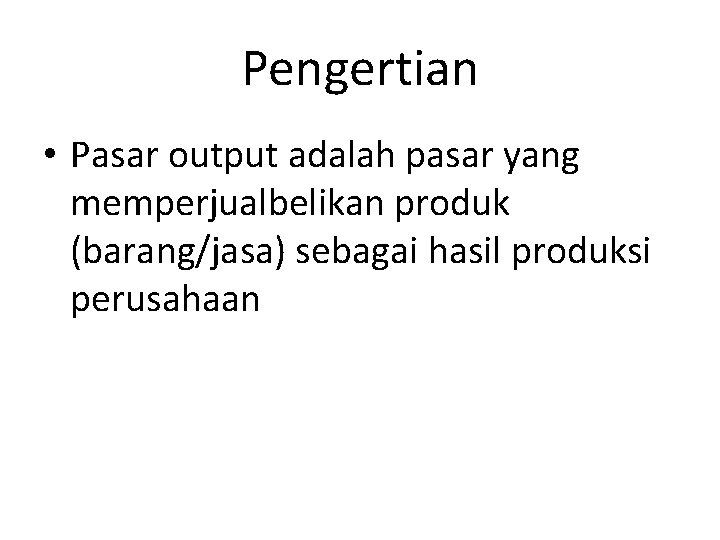 Pengertian

• Pasar output adalah pasar yang memperjualbelikan produk (barang/jasa) sebagai hasil produksi perusahaan